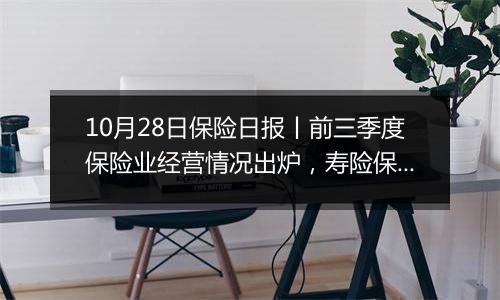 10月28日保险日报丨前三季度保险业经营情况出炉，寿险保...